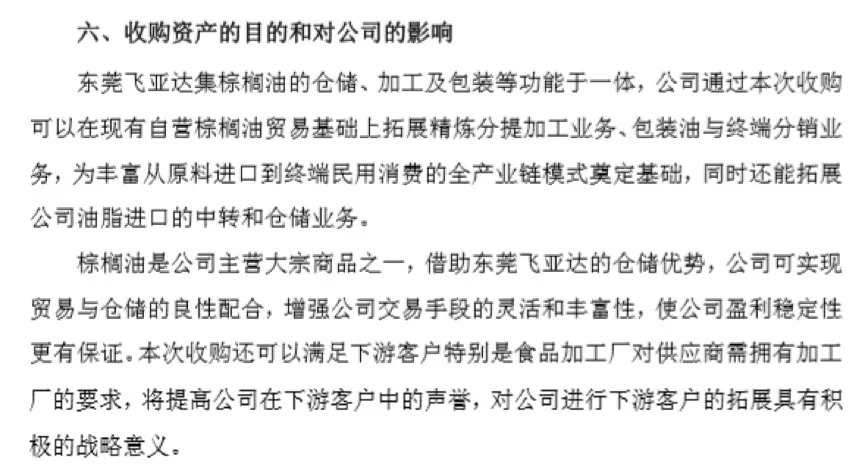 六、收购资产的目的和对公司的影响

东莞飞亚达集棕榈油的仓储、加工及包装等功能于一体，公司通过本次收购可以在现有自营棕榈油贸易基础上拓展精炼分提加工业务、包装油与终端分销业务，为丰富从原料进口到终端民用消费的全产业链模式奠定基础，同时还能拓展公司油脂进口的中转和仓储业务。

棕榈油是公司主营大宗商品之一，借助东莞飞亚达的仓储优势，公司可实现贸易与仓储的良性配合，增强公司交易手段的灵活和丰富性，使公司盈利稳定性更有保证。本次收购还可以满足下游客户特别是食品加工厂对供应商需拥有加工厂的要求，将提高公司在下游客户中的声誉，对公司进行下游客户的拓展具有积极的战略意义。